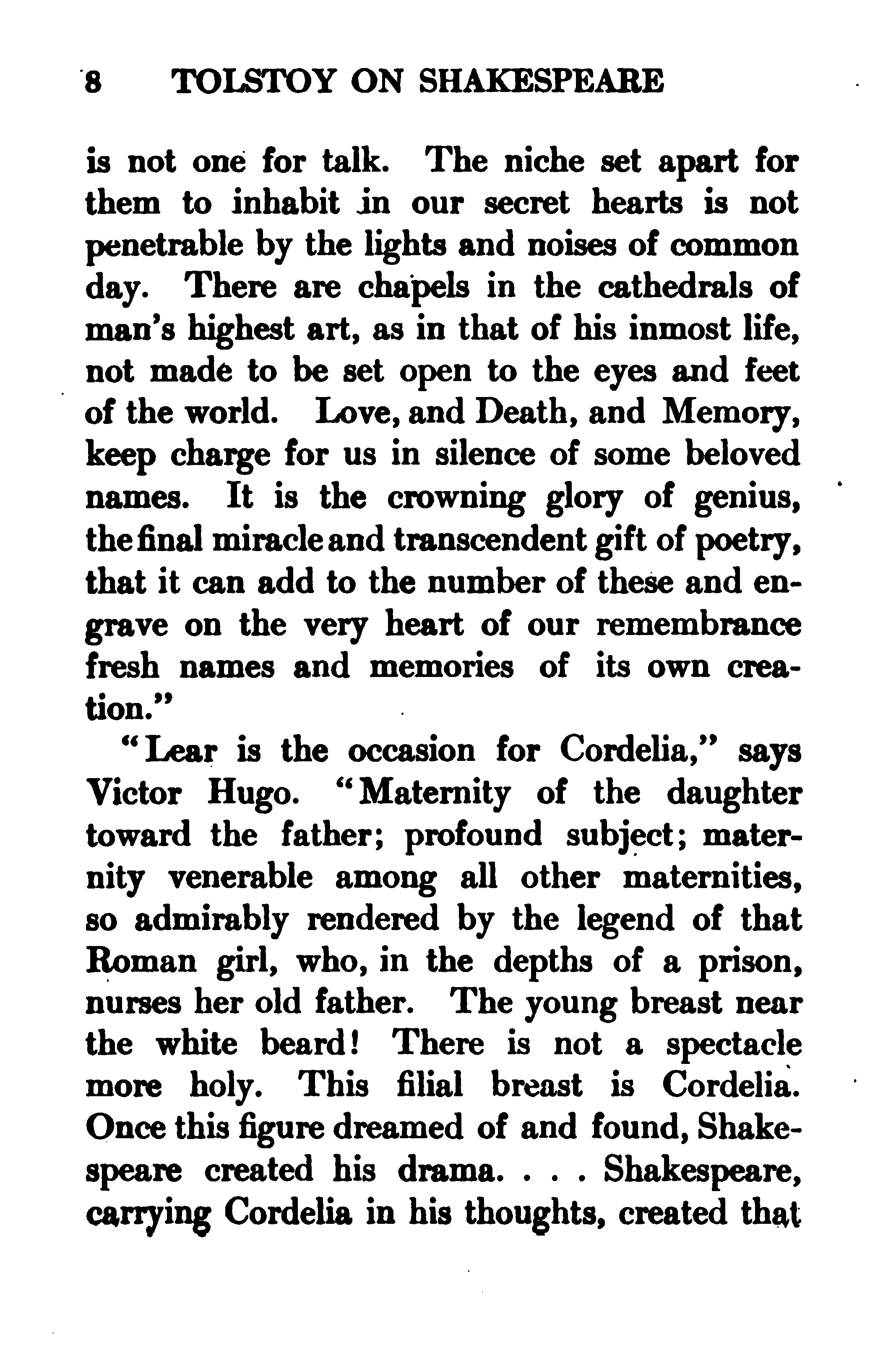 8 TOLSTOY ON SHAKESPEARE

is not one for talk. The niche set apart for them to inhabit in our secret hearts is not penetrable by the lights and noises of common day. There are chapels in the cathedrals of man's highest art, as in that of his inmost life, not made to be set open to the eyes and feet of the world. Love, and Death, and Memory, keep charge for us in silence of some beloved names. It is the crowning glory of genius, the final miracle and transcendent gift of poetry, that it can add to the number of these and engrave on the very heart of our remembrance fresh names and memories of its own creation."

"Lear is the occasion for Cordelia," says Victor Hugo. "Maternity of the daughter toward the father; profound subject; maternity venerable among all other maternities, so admirably rendered by the legend of that Roman girl, who, in the depths of a prison, nurses her old father. The young breast near the white beard! There is not a spectacle more holy. This filial breast is Cordelia. Once this figure dreamed of and found, Shakespeare created his drama. . . . Shakespeare, carrying Cordelia in his thoughts, created that